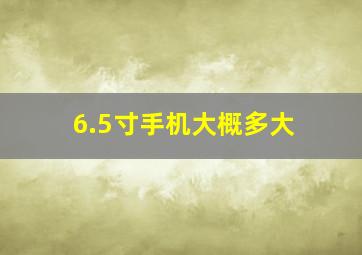 6.5寸手机大概多大